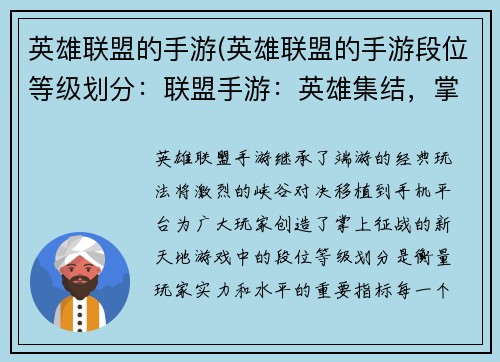 英雄联盟的手游(英雄联盟的手游段位等级划分：联盟手游：英雄集结，掌

英雄联盟手游继承了端游的经典玩法将激烈的峡谷对决移植到手机平台为广大玩家创造了掌上征战的新天地游戏中的段位等级划分是衡量玩家实力和水平的重要指标每一个